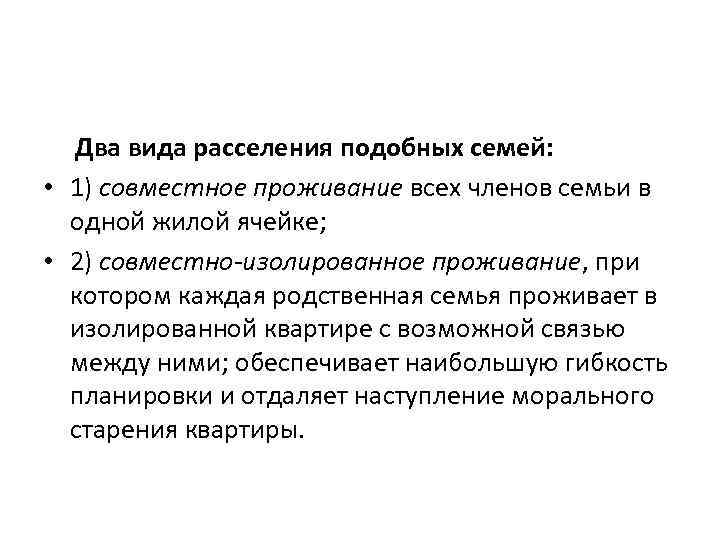 Два вида расселения подобных семей:

• 1) совместное проживание всех членов семьи в одной жилой ячейке;

• 2) совместно-изолированное проживание, при котором каждая родственная семья проживает в изолированной квартире с возможной связью между ними; обеспечивает наибольшую гибкость планировки и отдаляет наступление морального старения квартиры.